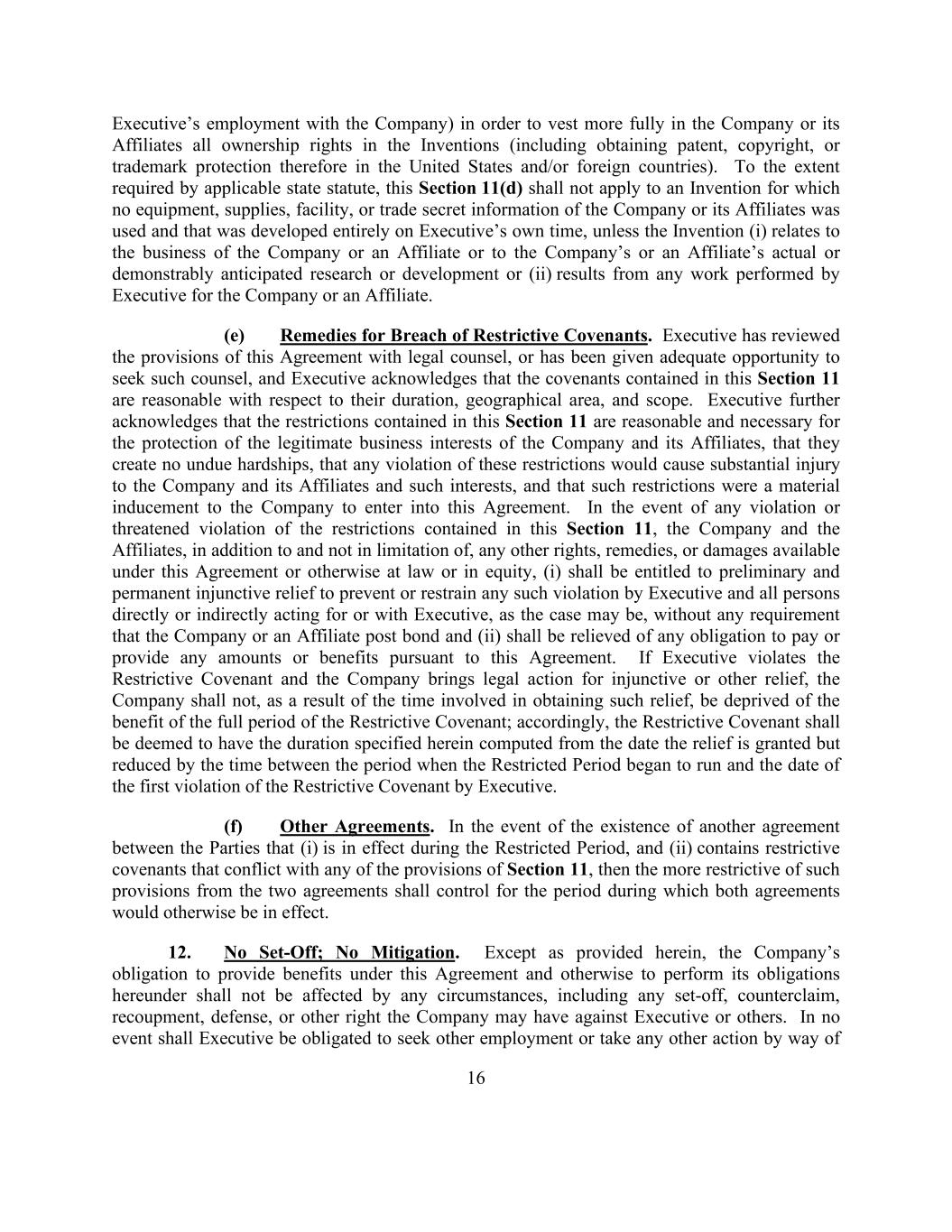 Executive's employment with the Company) in order to vest more fully in the Company or its Affiliates all ownership rights in the Inventions (including obtaining patent, copyright, or trademark protection therefore in the United States and/or foreign countries). To the extent required by applicable state statute, this Section 11(d) shall not apply to an Invention for which no equipment, supplies, facility, or trade secret information of the Company or its Affiliates was used and that was developed entirely on Executive's own time, unless the Invention (i) relates to the business of the Company or an Affiliate or to the Company's or an Affiliate's actual or demonstrably anticipated research or development or (ii) results from any work performed by Executive for the Company or an Affiliate.

(e) Remedies for Breach of Restrictive Covenants. Executive has reviewed the provisions of this Agreement with legal counsel, or has been given adequate opportunity to seek such counsel, and Executive acknowledges that the covenants contained in this Section 11 are reasonable with respect to their duration, geographical area, and scope. Executive further acknowledges that the restrictions contained in this Section 11 are reasonable and necessary for the protection of the legitimate business interests of the Company and its Affiliates, that they create no undue hardships, that any violation of these restrictions would cause substantial injury to the Company and its Affiliates and such interests, and that such restrictions were a material inducement to the Company to enter into this Agreement. In the event of any violation or threatened violation of the restrictions contained in this Section 11, the Company and the Affiliates, in addition to and not in limitation of, any other rights, remedies, or damages available under this Agreement or otherwise at law or in equity, (i) shall be entitled to preliminary and permanent injunctive relief to prevent or restrain any such violation by Executive and all persons directly or indirectly acting for or with Executive, as the case may be, without any requirement that the Company or an Affiliate post bond and (ii) shall be relieved of any obligation to pay or provide any amounts or benefits pursuant to this Agreement. If Executive violates the Restrictive Covenant and the Company brings legal action for injunctive or other relief, the Company shall not, as a result of the time involved in obtaining such relief, be deprived of the benefit of the full period of the Restrictive Covenant; accordingly, the Restrictive Covenant shall be deemed to have the duration specified herein computed from the date the relief is granted but reduced by the time between the period when the Restricted Period began to run and the date of the first violation of the Restrictive Covenant by Executive.

(f) Other Agreements. In the event of the existence of another agreement between the Parties that (i) is in effect during the Restricted Period, and (ii) contains restrictive covenants that conflict with any of the provisions of Section 11, then the more restrictive of such provisions from the two agreements shall control for the period during which both agreements would otherwise be in effect.

12. No Set-Off; No Mitigation. Except as provided herein, the Company's obligation to provide benefits under this Agreement and otherwise to perform its obligations hereunder shall not be affected by any circumstances, including any set-off, counterclaim, recoupment, defense, or other right the Company may have against Executive or others. In no event shall Executive be obligated to seek other employment or take any other action by way of

16